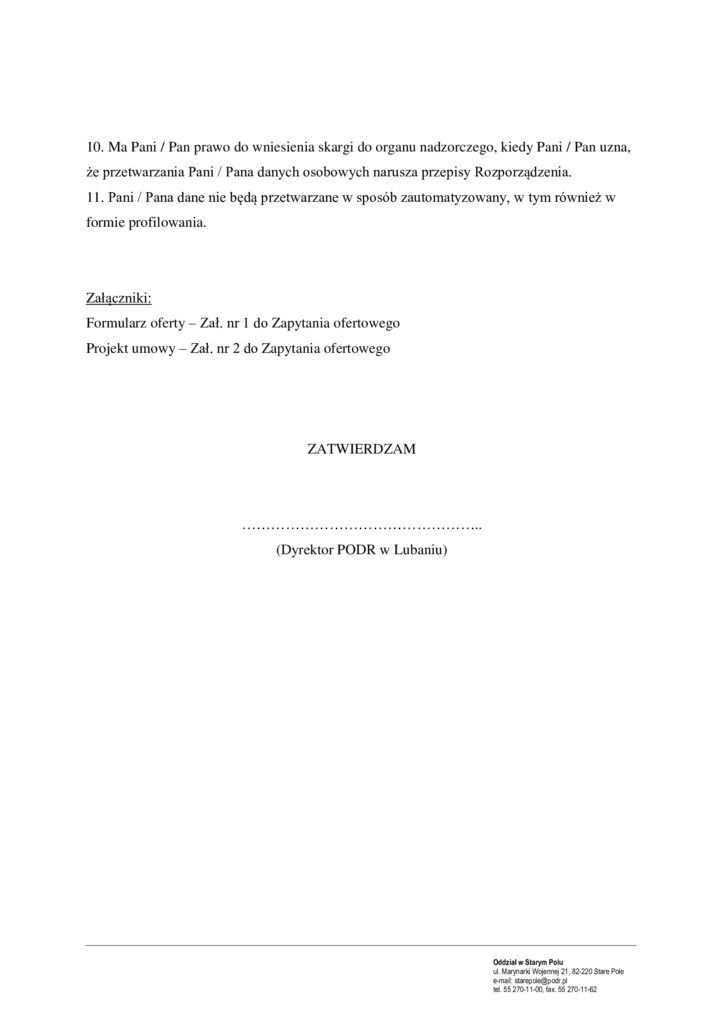 10. Ma Pani / Pan prawo do wniesienia skargi do organu nadzorczego, kiedy Pani / Pan uzna, że przetwarzania Pani / Pana danych osobowych narusza przepisy Rozporządzenia.
11. Pani / Pana dane nie będą przetwarzane w sposób zautomatyzowany, w tym również w formie profilowania.

Załączniki:
Formularz oferty – Zał. nr 1 do Zapytania ofertowego
Projekt umowy – Zał. nr 2 do Zapytania ofertowego

ZATWIERDZAM

…………………………………………..
(Dyrektor PODR w Lubaniu)

Oddział w Starym Polu
ul. Marynarki Wojennej 21, 82-220 Stare Pole
e-mail: starepole@podr.pl
tel. 55 270-11-00, fax. 55 270-11-62